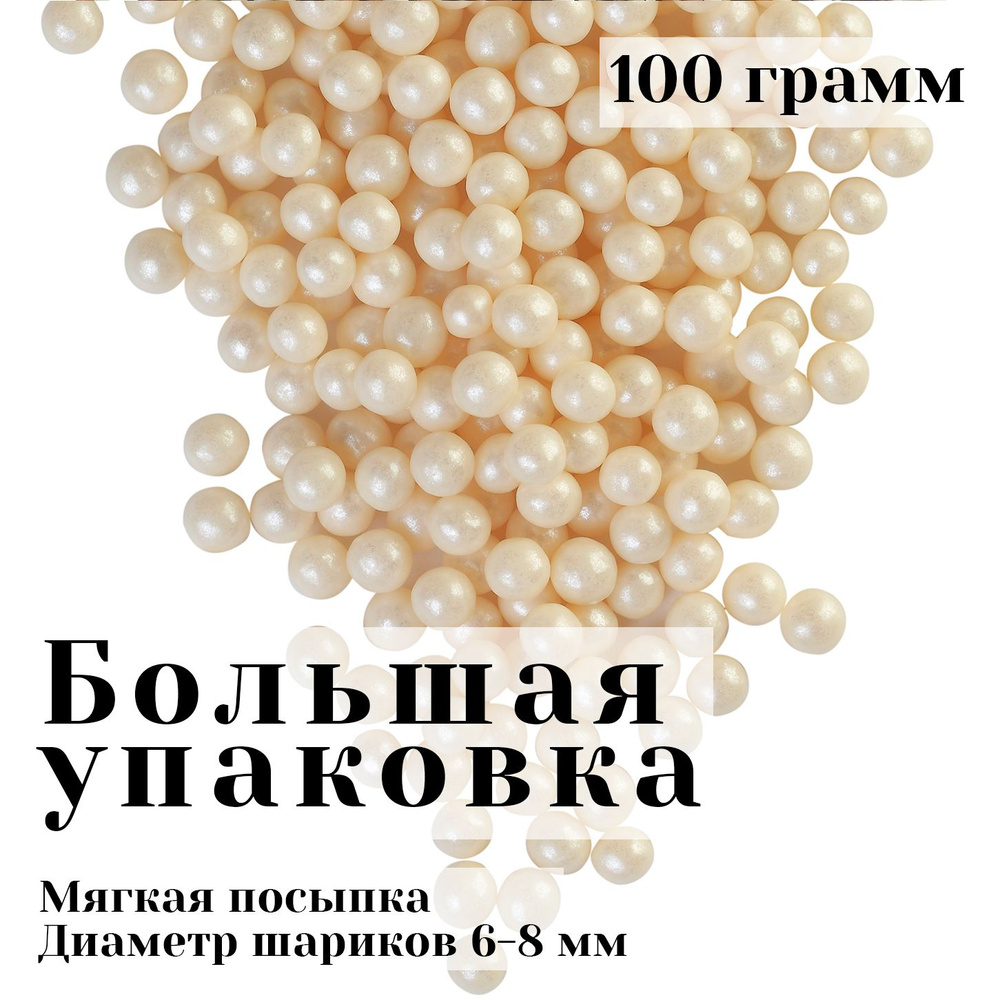 100 грамм

Большая упаковка

Мягкая посыпка
Диаметр шариков 6-8 мм